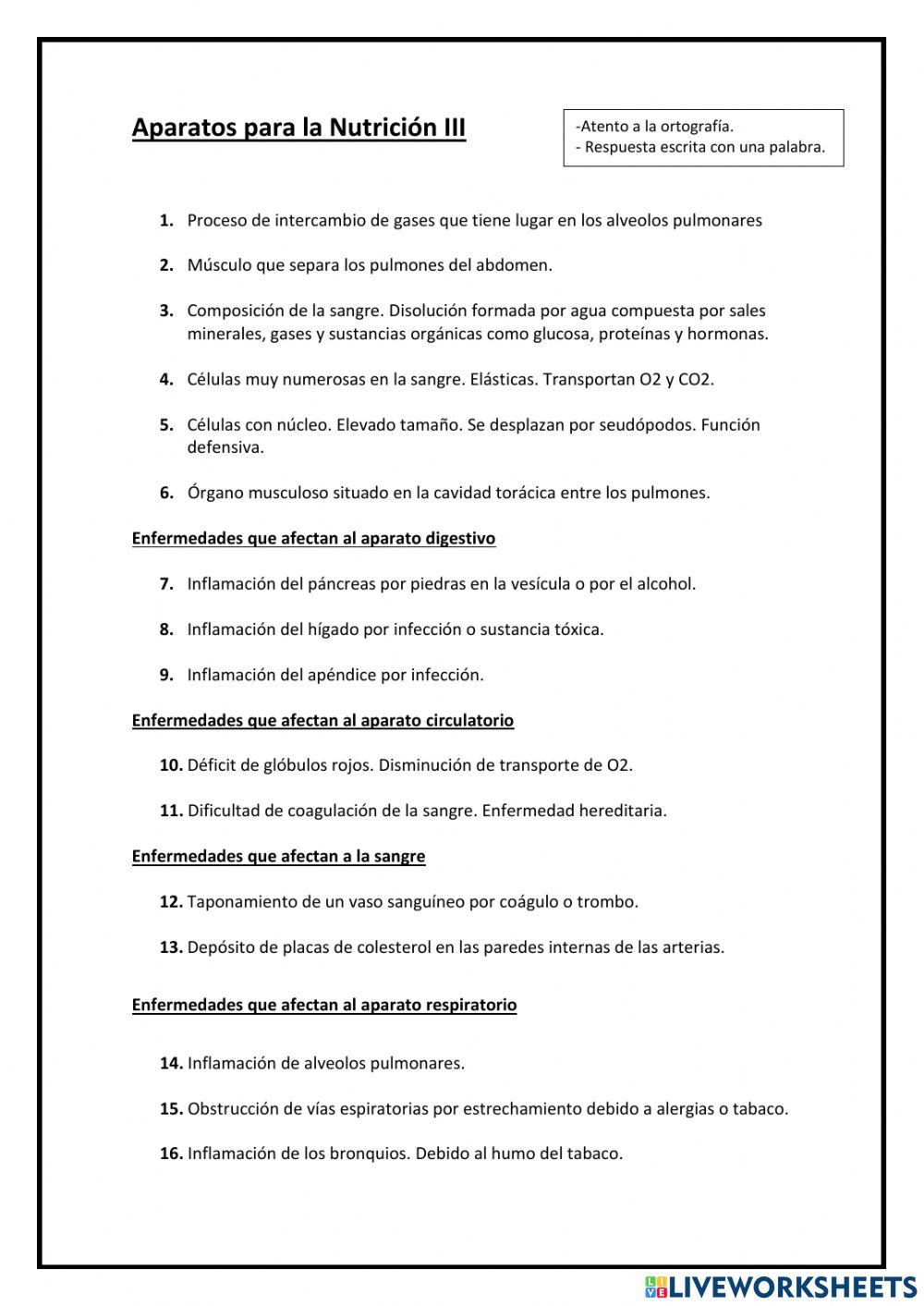 Aparatos para la Nutrición III

-Atento a la ortografía.
- Respuesta escrita con una palabra.

1. Proceso de intercambio de gases que tiene lugar en los alveolos pulmonares

2. Músculo que separa los pulmones del abdomen.

3. Composición de la sangre. Disolución formada por agua compuesta por sales minerales, gases y sustancias orgánicas como glucosa, proteínas y hormonas.

4. Células muy numerosas en la sangre. Elásticas. Transportan O2 y CO2.

5. Células con núcleo. Elevado tamaño. Se desplazan por seudópodos. Función defensiva.

6. Órgano musculoso situado en la cavidad torácica entre los pulmones.

Enfermedades que afectan al aparato digestivo

7. Inflamación del páncreas por piedras en la vesícula o por el alcohol.

8. Inflamación del hígado por infección o sustancia tóxica.

9. Inflamación del apéndice por infección.

Enfermedades que afectan al aparato circulatorio

10. Déficit de glóbulos rojos. Disminución de transporte de O2.

11. Dificultad de coagulación de la sangre. Enfermedad hereditaria.

Enfermedades que afectan a la sangre

12. Taponamiento de un vaso sanguíneo por coágulo o trombo.

13. Depósito de placas de colesterol en las paredes internas de las arterias.

Enfermedades que afectan al aparato respiratorio

14. Inflamación de alveolos pulmonares.

15. Obstrucción de vías espiratorias por estrechamiento debido a alergias o tabaco.

16. Inflamación de los bronquios. Debido al humo del tabaco.

LIVEWORKSHEETS